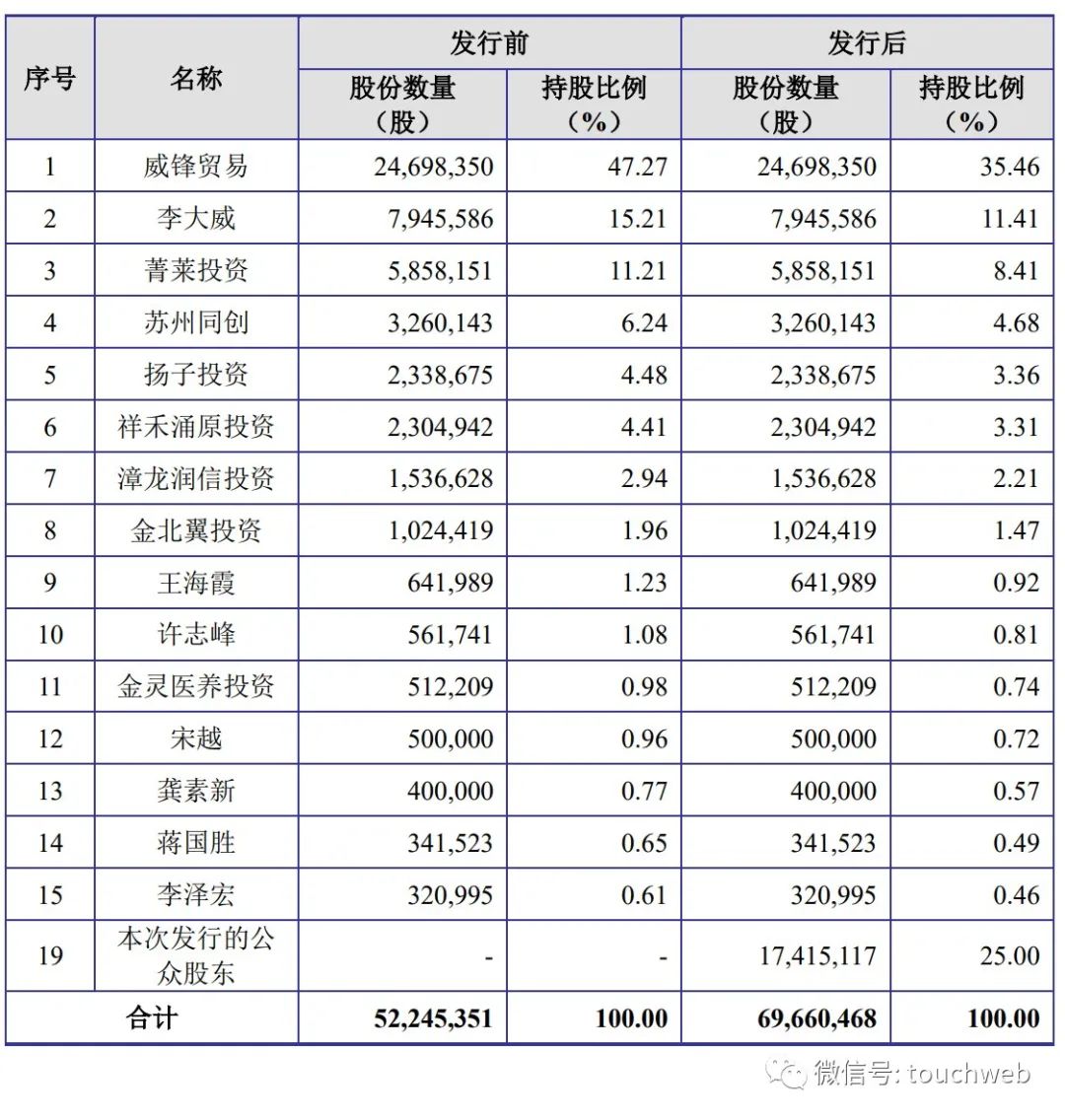 | 序号 | 名称 | 发行前 股份数量（股） | 发行前 持股比例（%） | 发行后 股份数量（股） | 发行后 持股比例（%） |
|---|---|---|---|---|---|
| 1 | 威锋贸易 | 24,698,350 | 47.27 | 24,698,350 | 35.46 |
| 2 | 李大威 | 7,945,586 | 15.21 | 7,945,586 | 11.41 |
| 3 | 菁莱投资 | 5,858,151 | 11.21 | 5,858,151 | 8.41 |
| 4 | 苏州同创 | 3,260,143 | 6.24 | 3,260,143 | 4.68 |
| 5 | 扬子投资 | 2,338,675 | 4.48 | 2,338,675 | 3.36 |
| 6 | 祥禾涌原投资 | 2,304,942 | 4.41 | 2,304,942 | 3.31 |
| 7 | 漳龙润信投资 | 1,536,628 | 2.94 | 1,536,628 | 2.21 |
| 8 | 金北翼投资 | 1,024,419 | 1.96 | 1,024,419 | 1.47 |
| 9 | 王海霞 | 641,989 | 1.23 | 641,989 | 0.92 |
| 10 | 许志峰 | 561,741 | 1.08 | 561,741 | 0.81 |
| 11 | 金灵医养投资 | 512,209 | 0.98 | 512,209 | 0.74 |
| 12 | 宋越 | 500,000 | 0.96 | 500,000 | 0.72 |
| 13 | 龚素新 | 400,000 | 0.77 | 400,000 | 0.57 |
| 14 | 蒋国胜 | 341,523 | 0.65 | 341,523 | 0.49 |
| 15 | 李泽宏 | 320,995 | 0.61 | 320,995 | 0.46 |
| 19 | 本次发行的公众股东 | - | - | 17,415,117 | 25.00 |
| 合计 | | 52,245,351 | 100.00 | 69,660,468 | 100.00 |

微信号: touchweb